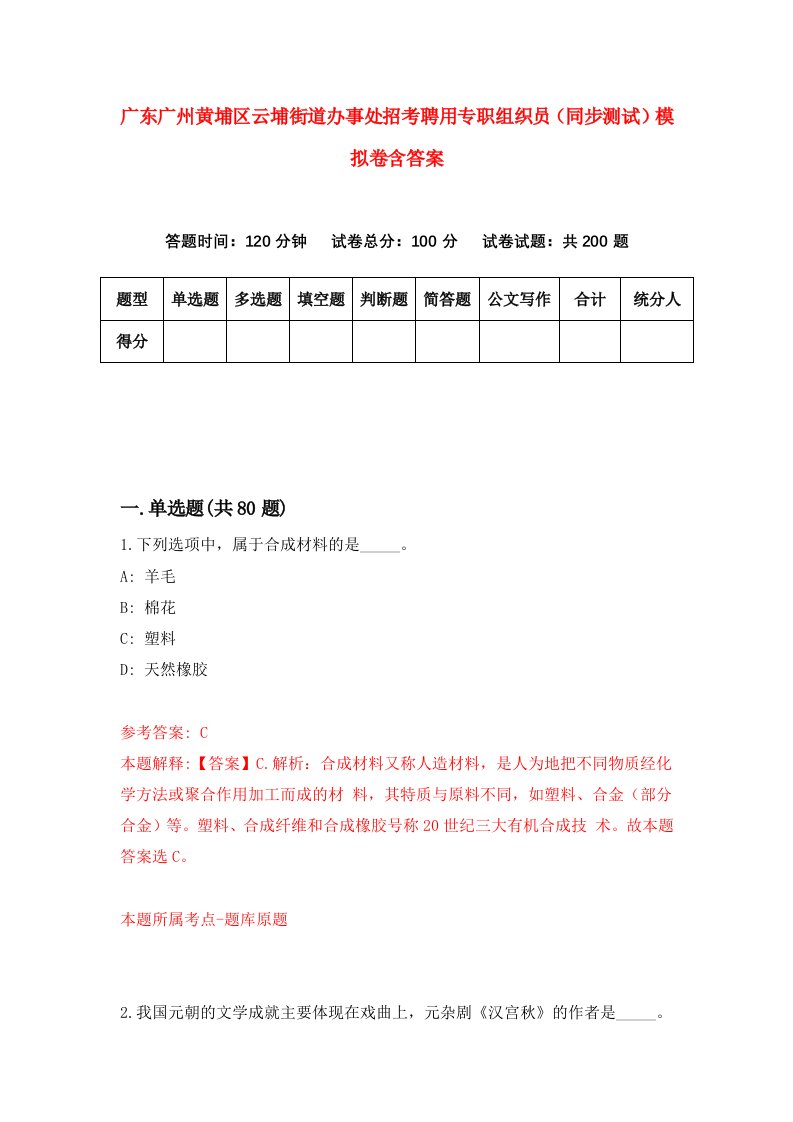 广东广州黄埔区云埔街道办事处招考聘用专职组织员（同步测试）模拟卷含答案

答题时间：120 分钟　　试卷总分：100 分　　试卷试题：共 200 题

| 题型 | 单选题 | 多选题 | 填空题 | 判断题 | 简答题 | 公文写作 | 合计 | 统分人 |
|---|---|---|---|---|---|---|---|---|
| 得分 | | | | | | | | |

一.单选题(共 80 题)

1.下列选项中，属于合成材料的是_____。

A: 羊毛

B: 棉花

C: 塑料

D: 天然橡胶

参考答案: C

本题解释:【答案】C.解析：合成材料又称人造材料，是人为地把不同物质经化学方法或聚合作用加工而成的材 料，其特质与原料不同，如塑料、合金（部分合金）等。塑料、合成纤维和合成橡胶号称 20 世纪三大有机合成技 术。故本题答案选 C。

本题所属考点-题库原题

2.我国元朝的文学成就主要体现在戏曲上，元杂剧《汉宫秋》的作者是_____。